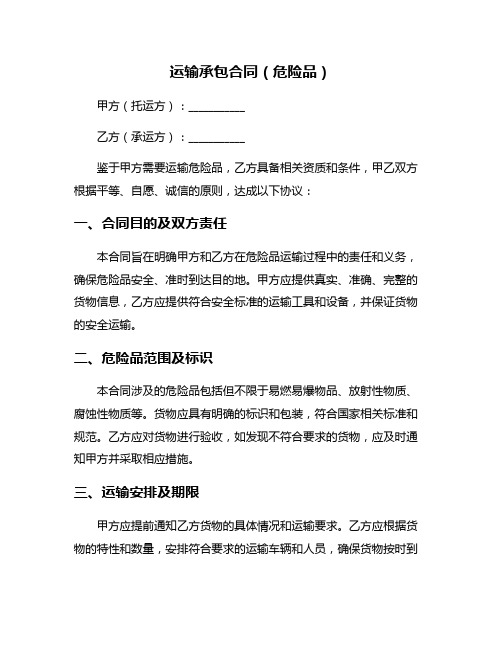 运输承包合同（危险品）

甲方（托运方）：__________

乙方（承运方）：__________

鉴于甲方需要运输危险品，乙方具备相关资质和条件，甲乙双方根据平等、自愿、诚信的原则，达成以下协议：

一、合同目的及双方责任

本合同旨在明确甲方和乙方在危险品运输过程中的责任和义务，确保危险品安全、准时到达目的地。甲方应提供真实、准确、完整的货物信息，乙方应提供符合安全标准的运输工具和设备，并保证货物的安全运输。

二、危险品范围及标识

本合同涉及的危险品包括但不限于易燃易爆物品、放射性物质、腐蚀性物质等。货物应具有明确的标识和包装，符合国家相关标准和规范。乙方应对货物进行验收，如发现不符合要求的货物，应及时通知甲方并采取相应措施。

三、运输安排及期限

甲方应提前通知乙方货物的具体情况和运输要求。乙方应根据货物的特性和数量，安排符合要求的运输车辆和人员，确保货物按时到